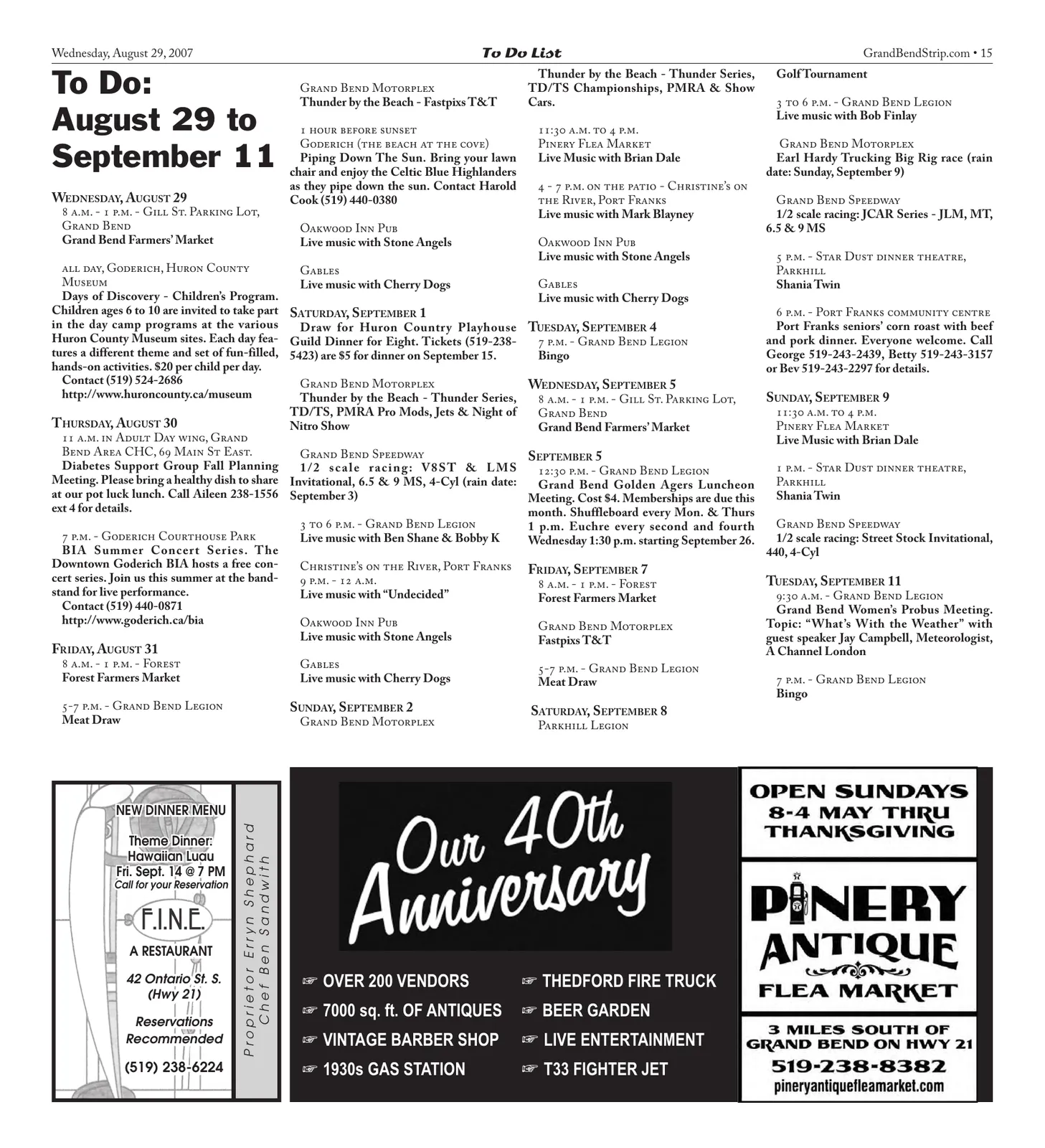 Wednesday, August 29, 2007

To Do List

GrandBendStrip.com • 15

To Do: August 29 to September 11

Wednesday, August 29
8 a.m. - 1 p.m. - Gill St. Parking Lot, Grand Bend
Grand Bend Farmers' Market

all day, Goderich, Huron County Museum
Days of Discovery - Children's Program. Children ages 6 to 10 are invited to take part in the day camp programs at the various Huron County Museum sites. Each day features a different theme and set of fun-filled, hands-on activities. $20 per child per day.
Contact (519) 524-2686
http://www.huroncounty.ca/museum

Thursday, August 30
11 a.m. in Adult Day wing, Grand Bend Area CHC, 69 Main St East.
Diabetes Support Group Fall Planning Meeting. Please bring a healthy dish to share at our pot luck lunch. Call Aileen 238-1556 ext 4 for details.

7 p.m. - Goderich Courthouse Park
BIA Summer Concert Series. The Downtown Goderich BIA hosts a free concert series. Join us this summer at the bandstand for live performance.
Contact (519) 440-0871
http://www.goderich.ca/bia

Friday, August 31
8 a.m. - 1 p.m. - Forest
Forest Farmers Market

5-7 p.m. - Grand Bend Legion
Meat Draw

Grand Bend Motorplex
Thunder by the Beach - Fastpixs T&T

1 hour before sunset
Goderich (the beach at the cove)
Piping Down The Sun. Bring your lawn chair and enjoy the Celtic Blue Highlanders as they pipe down the sun. Contact Harold Cook (519) 440-0380

Oakwood Inn Pub
Live music with Stone Angels

Gables
Live music with Cherry Dogs

Saturday, September 1
Draw for Huron Country Playhouse Guild Dinner for Eight. Tickets (519-238-5423) are $5 for dinner on September 15.

Grand Bend Motorplex
Thunder by the Beach - Thunder Series, TD/TS, PMRA Pro Mods, Jets & Night of Nitro Show

Grand Bend Speedway
1/2 scale racing: V8ST & LMS Invitational, 6.5 & 9 MS, 4-Cyl (rain date: September 3)

3 to 6 p.m. - Grand Bend Legion
Live music with Ben Shane & Bobby K

Christine's on the River, Port Franks
9 p.m. - 12 a.m.
Live music with "Undecided"

Oakwood Inn Pub
Live music with Stone Angels

Gables
Live music with Cherry Dogs

Sunday, September 2
Grand Bend Motorplex
Thunder by the Beach - Thunder Series, TD/TS Championships, PMRA & Show Cars.

11:30 a.m. to 4 p.m.
Pinery Flea Market
Live Music with Brian Dale

4 - 7 p.m. on the patio - Christine's on the River, Port Franks
Live music with Mark Blayney

Oakwood Inn Pub
Live music with Stone Angels

Gables
Live music with Cherry Dogs

Tuesday, September 4
7 p.m. - Grand Bend Legion
Bingo

Wednesday, September 5
8 a.m. - 1 p.m. - Gill St. Parking Lot, Grand Bend
Grand Bend Farmers' Market

September 5
12:30 p.m. - Grand Bend Legion
Grand Bend Golden Agers Luncheon Meeting. Cost $4. Memberships are due this month. Shuffleboard every Mon. & Thurs 1 p.m. Euchre every second and fourth Wednesday 1:30 p.m. starting September 26.

Friday, September 7
8 a.m. - 1 p.m. - Forest
Forest Farmers Market

Grand Bend Motorplex
Fastpixs T&T

5-7 p.m. - Grand Bend Legion
Meat Draw

Saturday, September 8
Parkhill Legion
Golf Tournament

3 to 6 p.m. - Grand Bend Legion
Live music with Bob Finlay

Grand Bend Motorplex
Earl Hardy Trucking Big Rig race (rain date: Sunday, September 9)

Grand Bend Speedway
1/2 scale racing: JCAR Series - JLM, MT, 6.5 & 9 MS

5 p.m. - Star Dust dinner theatre, Parkhill
Shania Twin

6 p.m. - Port Franks community centre
Port Franks seniors' corn roast with beef and pork dinner. Everyone welcome. Call George 519-243-2439, Betty 519-243-3157 or Bev 519-243-2297 for details.

Sunday, September 9
11:30 a.m. to 4 p.m.
Pinery Flea Market
Live Music with Brian Dale

1 p.m. - Star Dust dinner theatre, Parkhill
Shania Twin

Grand Bend Speedway
1/2 scale racing: Street Stock Invitational, 440, 4-Cyl

Tuesday, September 11
9:30 a.m. - Grand Bend Legion
Grand Bend Women's Probus Meeting. Topic: "What's With the Weather" with guest speaker Jay Campbell, Meteorologist, A Channel London

7 p.m. - Grand Bend Legion
Bingo

NEW DINNER MENU
Theme Dinner:
Hawaiian Luau
Fri. Sept. 14 @ 7 PM
Call for your Reservation
F.I.N.E.
A RESTAURANT
42 Ontario St. S.
(Hwy 21)
Reservations
Recommended
(519) 238-6224
Proprietor Erryn Shephard
Chef Ben Sandwith

Our 40th Anniversary
☞ OVER 200 VENDORS
☞ 7000 sq. ft. OF ANTIQUES
☞ VINTAGE BARBER SHOP
☞ 1930s GAS STATION
☞ THEDFORD FIRE TRUCK
☞ BEER GARDEN
☞ LIVE ENTERTAINMENT
☞ T33 FIGHTER JET

OPEN SUNDAYS
8-4 MAY THRU THANKSGIVING
PINERY
ANTIQUE
FLEA MARKET
3 MILES SOUTH OF
GRAND BEND ON HWY 21
519-238-8382
pineryantiquefleamarket.com